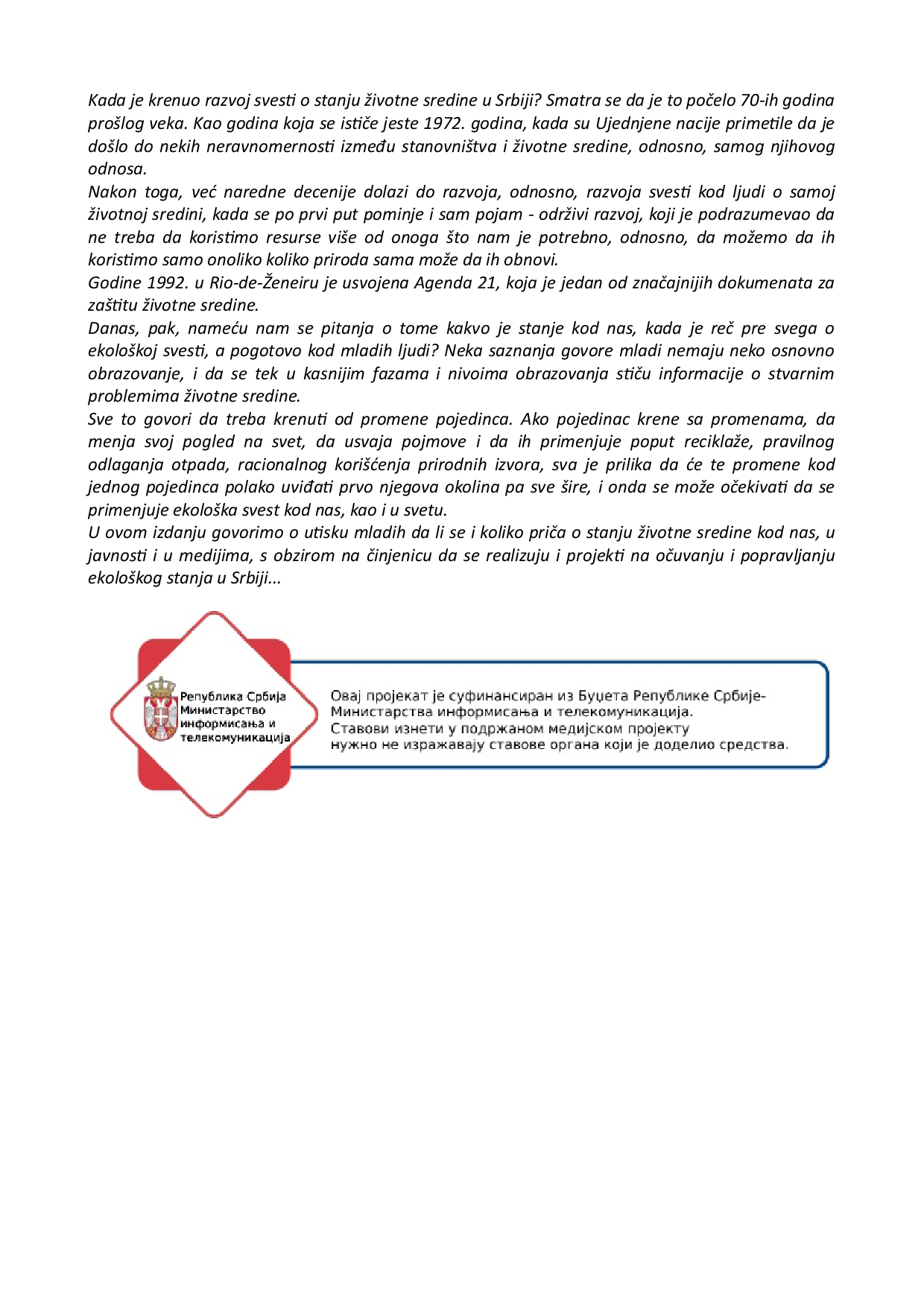 Kada je krenuo razvoj svesti o stanju životne sredine u Srbiji? Smatra se da je to počelo 70-ih godina prošlog veka. Kao godina koja se ističe jeste 1972. godina, kada su Ujednjene nacije primetile da je došlo do nekih neravnomernosti između stanovništva i životne sredine, odnosno, samog njihovog odnosa.
Nakon toga, već naredne decenije dolazi do razvoja, odnosno, razvoja svesti kod ljudi o samoj životnoj sredini, kada se po prvi put pominje i sam pojam - održivi razvoj, koji je podrazumevao da ne treba da koristimo resurse više od onoga što nam je potrebno, odnosno, da možemo da ih koristimo samo onoliko koliko priroda sama može da ih obnovi.
Godine 1992. u Rio-de-Ženeiru je usvojena Agenda 21, koja je jedan od značajnijih dokumenata za zaštitu životne sredine.
Danas, pak, nameću nam se pitanja o tome kakvo je stanje kod nas, kada je reč pre svega o ekološkoj svesti, a pogotovo kod mladih ljudi? Neka saznanja govore mladi nemaju neko osnovno obrazovanje, i da se tek u kasnijim fazama i nivoima obrazovanja stiču informacije o stvarnim problemima životne sredine.
Sve to govori da treba krenuti od promene pojedinca. Ako pojedinac krene sa promenama, da menja svoj pogled na svet, da usvaja pojmove i da ih primenjuje poput reciklaže, pravilnog odlaganja otpada, racionalnog korišćenja prirodnih izvora, sva je prilika da će te promene kod jednog pojedinca polako uviđati prvo njegova okolina pa sve šire, i onda se može očekivati da se primenjuje ekološka svest kod nas, kao i u svetu.
U ovom izdanju govorimo o utisku mladih da li se i koliko priča o stanju životne sredine kod nas, u javnosti i u medijima, s obzirom na činjenicu da se realizuju i projekti na očuvanju i popravljanju ekološkog stanja u Srbiji...

Република Србија
Министарство информисања и телекомуникација

Овај пројекат је суфинансиран из Буџета Републике Србије-Министарства информисања и телекомуникација.
Ставови изнети у подржаном медијском пројекту нужно не изражавају ставове органа који је доделио средства.